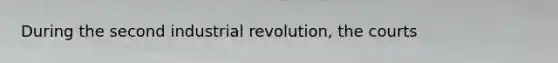 During the second industrial revolution, the courts